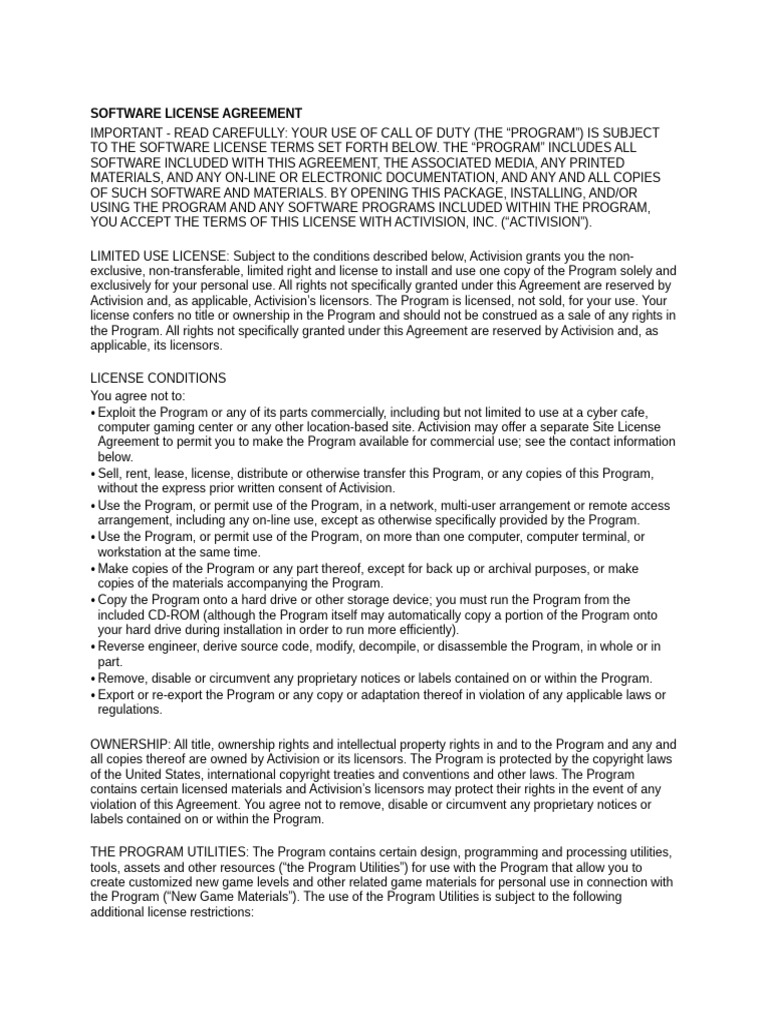 SOFTWARE LICENSE AGREEMENT

IMPORTANT - READ CAREFULLY: YOUR USE OF CALL OF DUTY (THE “PROGRAM”) IS SUBJECT TO THE SOFTWARE LICENSE TERMS SET FORTH BELOW. THE “PROGRAM” INCLUDES ALL SOFTWARE INCLUDED WITH THIS AGREEMENT, THE ASSOCIATED MEDIA, ANY PRINTED MATERIALS, AND ANY ON-LINE OR ELECTRONIC DOCUMENTATION, AND ANY AND ALL COPIES OF SUCH SOFTWARE AND MATERIALS. BY OPENING THIS PACKAGE, INSTALLING, AND/OR USING THE PROGRAM AND ANY SOFTWARE PROGRAMS INCLUDED WITHIN THE PROGRAM, YOU ACCEPT THE TERMS OF THIS LICENSE WITH ACTIVISION, INC. (“ACTIVISION”).

LIMITED USE LICENSE: Subject to the conditions described below, Activision grants you the non-exclusive, non-transferable, limited right and license to install and use one copy of the Program solely and exclusively for your personal use. All rights not specifically granted under this Agreement are reserved by Activision and, as applicable, Activision’s licensors. The Program is licensed, not sold, for your use. Your license confers no title or ownership in the Program and should not be construed as a sale of any rights in the Program. All rights not specifically granted under this Agreement are reserved by Activision and, as applicable, its licensors.

LICENSE CONDITIONS
You agree not to:
• Exploit the Program or any of its parts commercially, including but not limited to use at a cyber cafe, computer gaming center or any other location-based site. Activision may offer a separate Site License Agreement to permit you to make the Program available for commercial use; see the contact information below.
• Sell, rent, lease, license, distribute or otherwise transfer this Program, or any copies of this Program, without the express prior written consent of Activision.
• Use the Program, or permit use of the Program, in a network, multi-user arrangement or remote access arrangement, including any on-line use, except as otherwise specifically provided by the Program.
• Use the Program, or permit use of the Program, on more than one computer, computer terminal, or workstation at the same time.
• Make copies of the Program or any part thereof, except for back up or archival purposes, or make copies of the materials accompanying the Program.
• Copy the Program onto a hard drive or other storage device; you must run the Program from the included CD-ROM (although the Program itself may automatically copy a portion of the Program onto your hard drive during installation in order to run more efficiently).
• Reverse engineer, derive source code, modify, decompile, or disassemble the Program, in whole or in part.
• Remove, disable or circumvent any proprietary notices or labels contained on or within the Program.
• Export or re-export the Program or any copy or adaptation thereof in violation of any applicable laws or regulations.

OWNERSHIP: All title, ownership rights and intellectual property rights in and to the Program and any and all copies thereof are owned by Activision or its licensors. The Program is protected by the copyright laws of the United States, international copyright treaties and conventions and other laws. The Program contains certain licensed materials and Activision’s licensors may protect their rights in the event of any violation of this Agreement. You agree not to remove, disable or circumvent any proprietary notices or labels contained on or within the Program.

THE PROGRAM UTILITIES: The Program contains certain design, programming and processing utilities, tools, assets and other resources (“the Program Utilities”) for use with the Program that allow you to create customized new game levels and other related game materials for personal use in connection with the Program (“New Game Materials”). The use of the Program Utilities is subject to the following additional license restrictions: